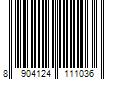 8 904124 111036